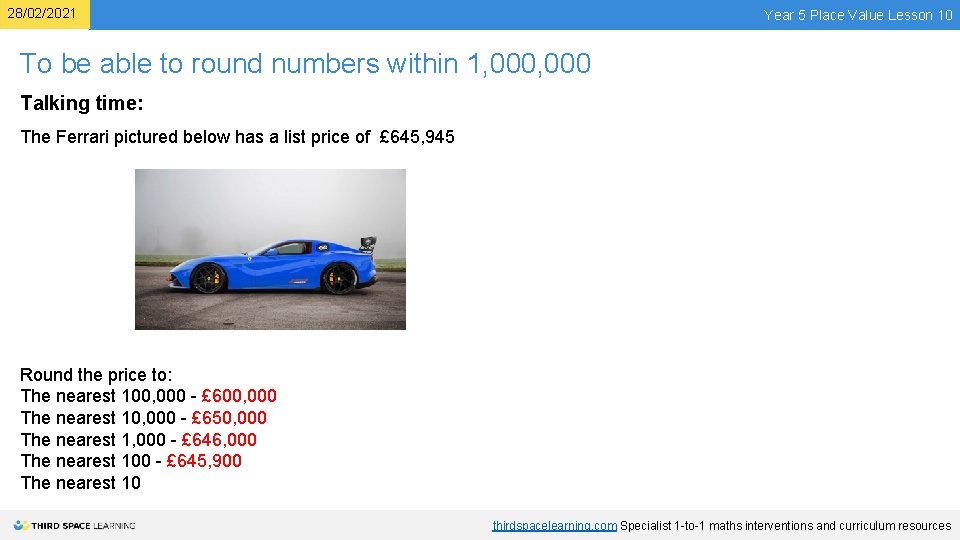 28/02/2021

Year 5 Place Value Lesson 10

To be able to round numbers within 1,000,000

Talking time:

The Ferrari pictured below has a list price of £645,945

Round the price to:
The nearest 100,000 - £600,000
The nearest 10,000 - £650,000
The nearest 1,000 - £646,000
The nearest 100 - £645,900
The nearest 10

THIRD SPACE LEARNING

thirdspacelearning.com Specialist 1-to-1 maths interventions and curriculum resources